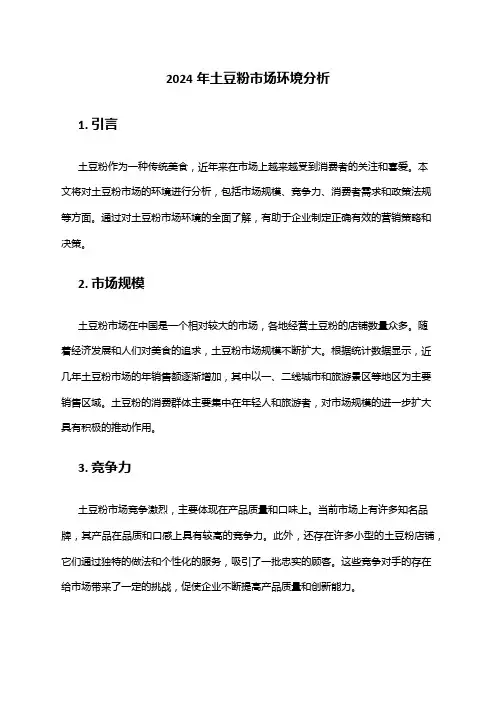 2024 年土豆粉市场环境分析

1. 引言

土豆粉作为一种传统美食，近年来在市场上越来越受到消费者的关注和喜爱。本文将对土豆粉市场的环境进行分析，包括市场规模、竞争力、消费者需求和政策法规等方面。通过对土豆粉市场环境的全面了解，有助于企业制定正确有效的营销策略和决策。

2. 市场规模

土豆粉市场在中国是一个相对较大的市场，各地经营土豆粉的店铺数量众多。随着经济发展和人们对美食的追求，土豆粉市场规模不断扩大。根据统计数据显示，近几年土豆粉市场的年销售额逐渐增加，其中以一、二线城市和旅游景区等地区为主要销售区域。土豆粉的消费群体主要集中在年轻人和旅游者，对市场规模的进一步扩大具有积极的推动作用。

3. 竞争力

土豆粉市场竞争激烈，主要体现在产品质量和口味上。当前市场上有许多知名品牌，其产品在品质和口感上具有较高的竞争力。此外，还存在许多小型的土豆粉店铺，它们通过独特的做法和个性化的服务，吸引了一批忠实的顾客。这些竞争对手的存在给市场带来了一定的挑战，促使企业不断提高产品质量和创新能力。